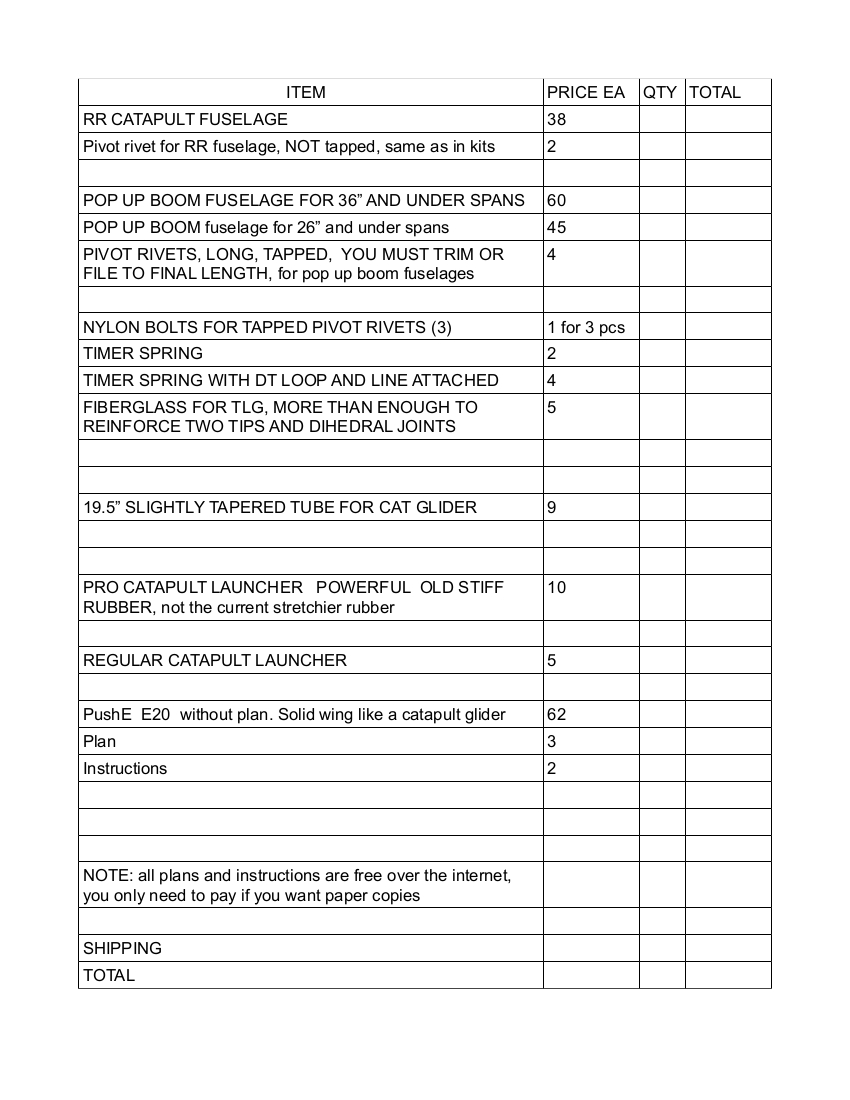 | ITEM | PRICE EA | QTY | TOTAL |
|---|---|---|---|
| RR CATAPULT FUSELAGE | 38 | | |
| Pivot rivet for RR fuselage, NOT tapped, same as in kits | 2 | | |
| | | | |
| POP UP BOOM FUSELAGE FOR 36” AND UNDER SPANS | 60 | | |
| POP UP BOOM fuselage for 26” and under spans | 45 | | |
| PIVOT RIVETS, LONG, TAPPED, YOU MUST TRIM OR FILE TO FINAL LENGTH, for pop up boom fuselages | 4 | | |
| | | | |
| NYLON BOLTS FOR TAPPED PIVOT RIVETS (3) | 1 for 3 pcs | | |
| TIMER SPRING | 2 | | |
| TIMER SPRING WITH DT LOOP AND LINE ATTACHED | 4 | | |
| FIBERGLASS FOR TLG, MORE THAN ENOUGH TO REINFORCE TWO TIPS AND DIHEDRAL JOINTS | 5 | | |
| | | | |
| | | | |
| 19.5” SLIGHTLY TAPERED TUBE FOR CAT GLIDER | 9 | | |
| | | | |
| | | | |
| PRO CATAPULT LAUNCHER POWERFUL OLD STIFF RUBBER, not the current stretchier rubber | 10 | | |
| | | | |
| REGULAR CATAPULT LAUNCHER | 5 | | |
| | | | |
| PushE E20 without plan. Solid wing like a catapult glider | 62 | | |
| Plan | 3 | | |
| Instructions | 2 | | |
| | | | |
| | | | |
| | | | |
| NOTE: all plans and instructions are free over the internet, you only need to pay if you want paper copies | | | |
| | | | |
| SHIPPING | | | |
| TOTAL | | | |